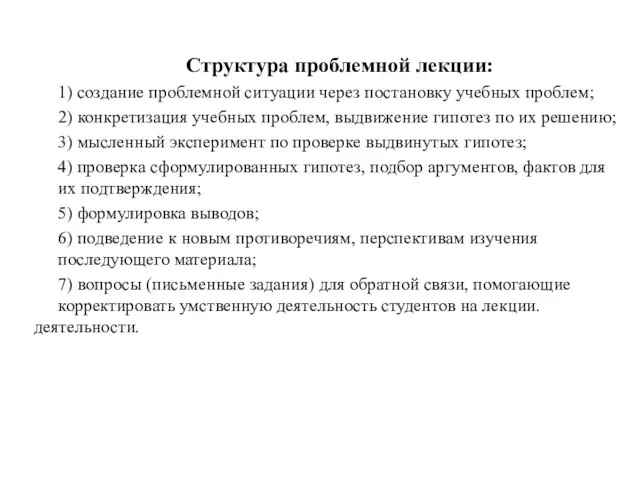 Структура проблемной лекции:

1) создание проблемной ситуации через постановку учебных проблем;

2) конкретизация учебных проблем, выдвижение гипотез по их решению;

3) мысленный эксперимент по проверке выдвинутых гипотез;

4) проверка сформулированных гипотез, подбор аргументов, фактов для их подтверждения;

5) формулировка выводов;

6) подведение к новым противоречиям, перспективам изучения последующего материала;

7) вопросы (письменные задания) для обратной связи, помогающие корректировать умственную деятельность студентов на лекции.

деятельности.